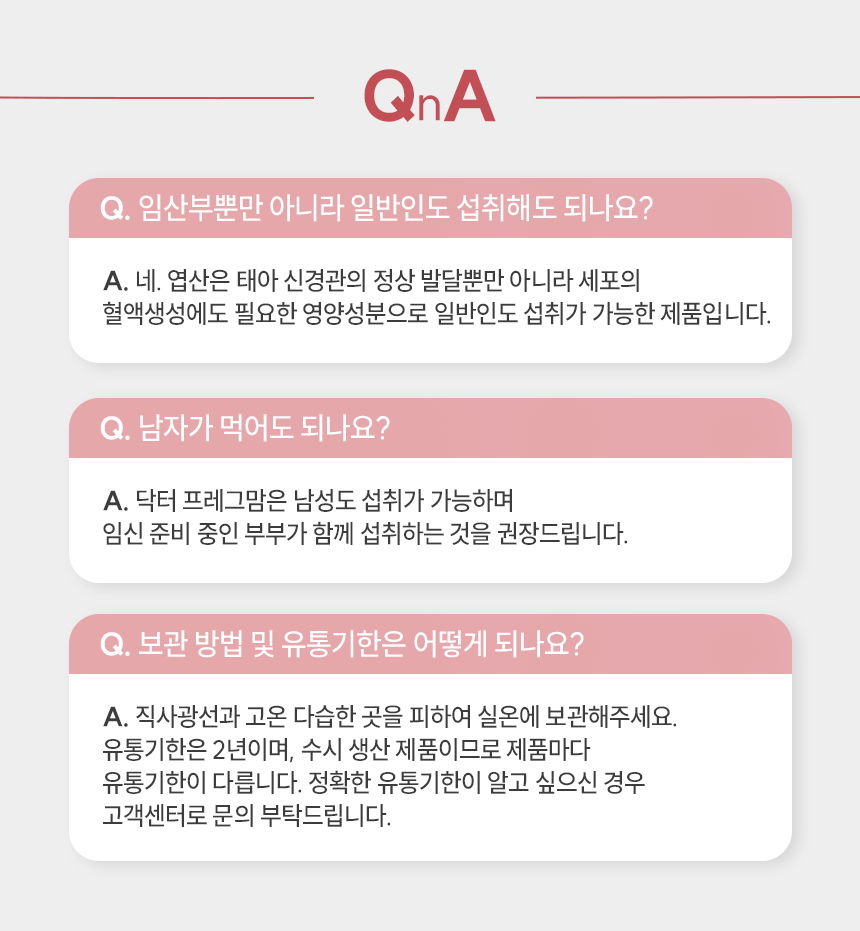 QnA

Q. 임산부뿐만 아니라 일반인도 섭취해도 되나요?

A. 네. 엽산은 태아 신경관의 정상 발달뿐만 아니라 세포의 혈액생성에도 필요한 영양성분으로 일반인도 섭취가 가능한 제품입니다.

Q. 남자가 먹어도 되나요?

A. 닥터 프레그맘은 남성도 섭취가 가능하며 임신 준비 중인 부부가 함께 섭취하는 것을 권장드립니다.

Q. 보관 방법 및 유통기한은 어떻게 되나요?

A. 직사광선과 고온 다습한 곳을 피하여 실온에 보관해주세요.
유통기한은 2년이며, 수시 생산 제품이므로 제품마다 유통기한이 다릅니다. 정확한 유통기한이 알고 싶으신 경우 고객센터로 문의 부탁드립니다.